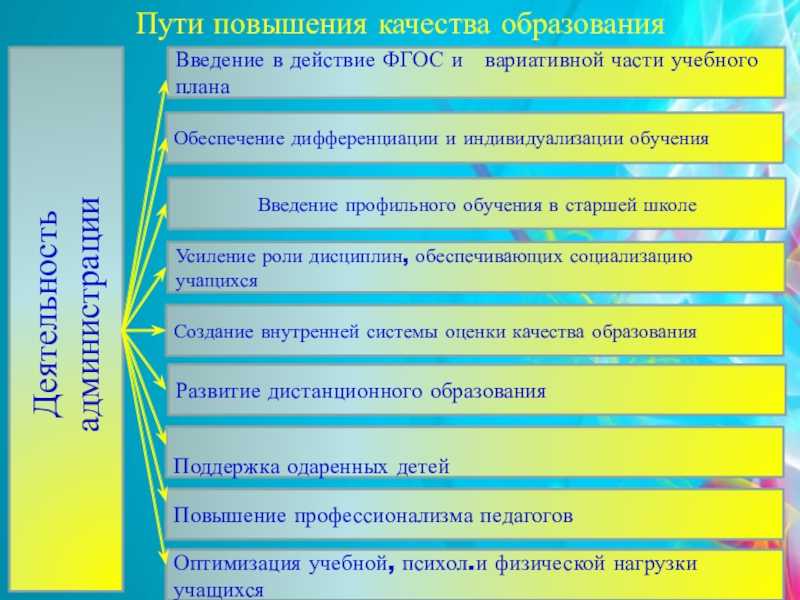 Пути повышения качества образования

Деятельность администрации

Введение в действие ФГОС и вариативной части учебного плана

Обеспечение дифференциации и индивидуализации обучения

Введение профильного обучения в старшей школе

Усиление роли дисциплин, обеспечивающих социализацию учащихся

Создание внутренней системы оценки качества образования

Развитие дистанционного образования

Поддержка одаренных детей

Повышение профессионализма педагогов

Оптимизация учебной, психол.и физической нагрузки учащихся